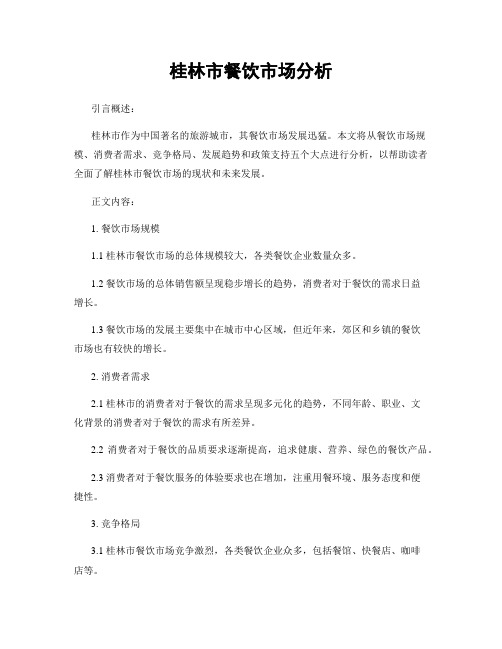 桂林市餐饮市场分析

引言概述：

桂林市作为中国著名的旅游城市，其餐饮市场发展迅猛。本文将从餐饮市场规模、消费者需求、竞争格局、发展趋势和政策支持五个大点进行分析，以帮助读者全面了解桂林市餐饮市场的现状和未来发展。

正文内容：

1. 餐饮市场规模

1.1 桂林市餐饮市场的总体规模较大，各类餐饮企业数量众多。

1.2 餐饮市场的总体销售额呈现稳步增长的趋势，消费者对于餐饮的需求日益增长。

1.3 餐饮市场的发展主要集中在城市中心区域，但近年来，郊区和乡镇的餐饮市场也有较快的增长。

2. 消费者需求

2.1 桂林市的消费者对于餐饮的需求呈现多元化的趋势，不同年龄、职业、文化背景的消费者对于餐饮的需求有所差异。

2.2 消费者对于餐饮的品质要求逐渐提高，追求健康、营养、绿色的餐饮产品。

2.3 消费者对于餐饮服务的体验要求也在增加，注重用餐环境、服务态度和便捷性。

3. 竞争格局

3.1 桂林市餐饮市场竞争激烈，各类餐饮企业众多，包括餐馆、快餐店、咖啡店等。